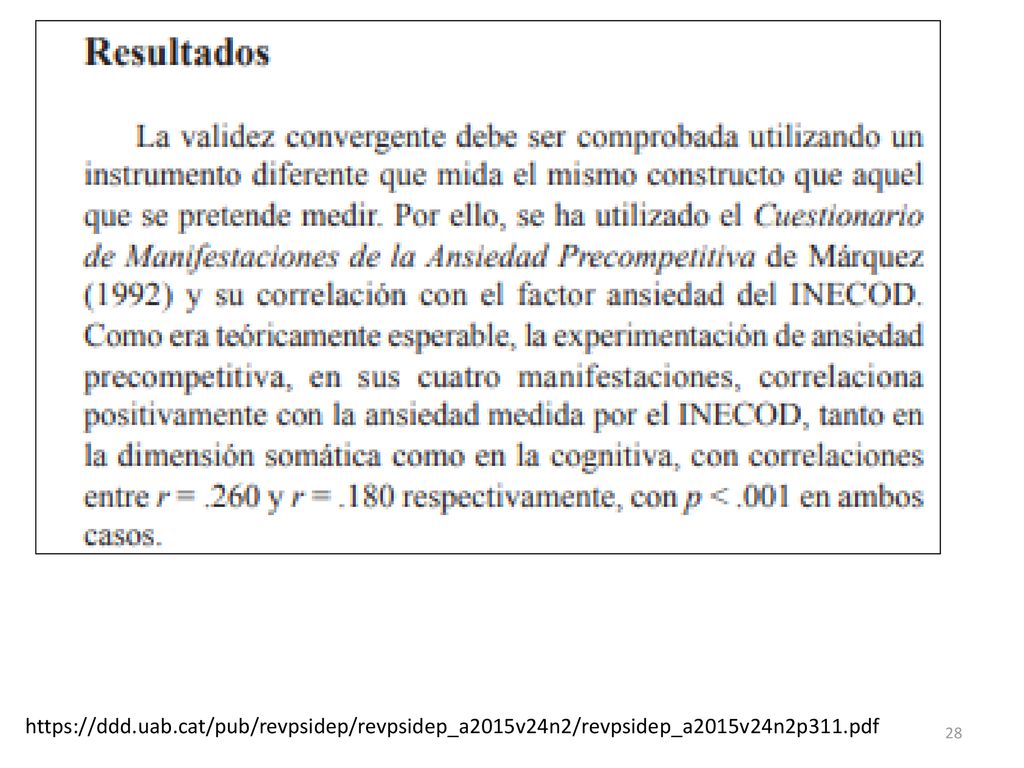 Resultados

La validez convergente debe ser comprobada utilizando un instrumento diferente que mida el mismo constructo que aquel que se pretende medir. Por ello, se ha utilizado el Cuestionario de Manifestaciones de la Ansiedad Precompetitiva de Márquez (1992) y su correlación con el factor ansiedad del INECOD. Como era teóricamente esperable, la experimentación de ansiedad precompetitiva, en sus cuatro manifestaciones, correlaciona positivamente con la ansiedad medida por el INECOD, tanto en la dimensión somática como en la cognitiva, con correlaciones entre $r = .260$ y $r = .180$ respectivamente, con $p < .001$ en ambos casos.

https://ddd.uab.cat/pub/revpsidep/revpsidep_a2015v24n2/revpsidep_a2015v24n2p311.pdf

28